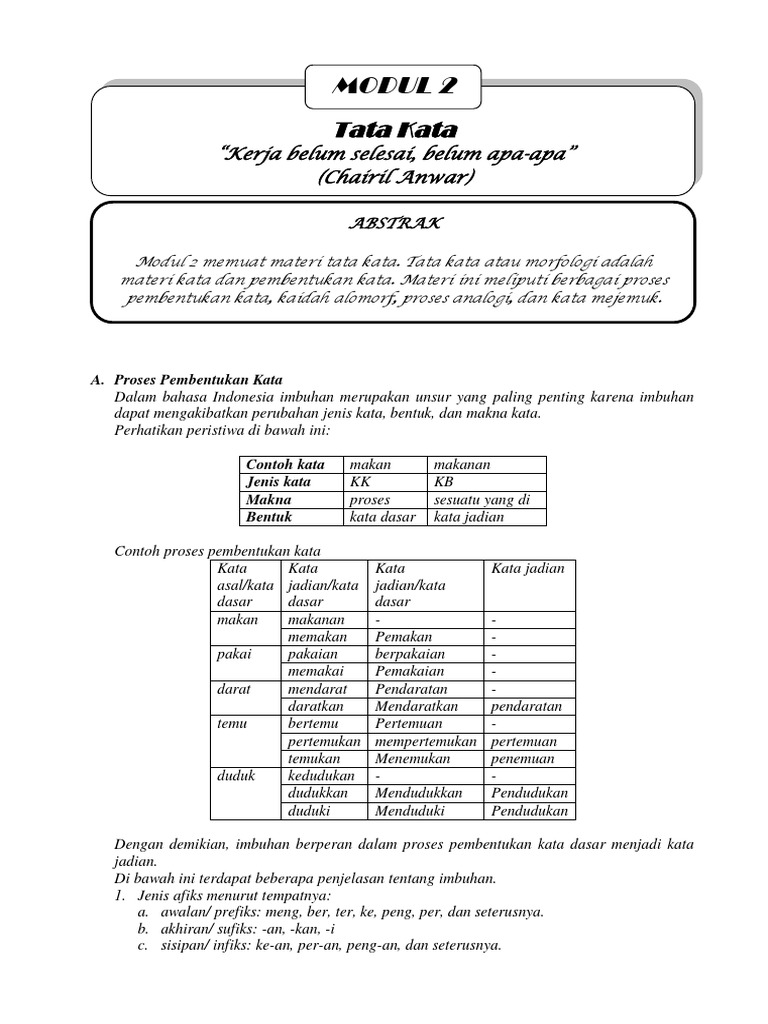 MODUL 2

Tata Kata
"Kerja belum selesai, belum apa-apa"
(Chairil Anwar)

ABSTRAK

Modul 2 memuat materi tata kata. Tata kata atau morfologi adalah materi kata dan pembentukan kata. Materi ini meliputi berbagai proses pembentukan kata, kaidah alomorf, proses analogi, dan kata mejemuk.

A. Proses Pembentukan Kata
Dalam bahasa Indonesia imbuhan merupakan unsur yang paling penting karena imbuhan dapat mengakibatkan perubahan jenis kata, bentuk, dan makna kata.
Perhatikan peristiwa di bawah ini:

| Contoh kata | makan | makanan |
|---|---|---|
| Jenis kata | KK | KB |
| Makna | proses | sesuatu yang di |
| Bentuk | kata dasar | kata jadian |

Contoh proses pembentukan kata

| Kata asal/kata dasar | Kata jadian/kata dasar | Kata jadian/kata dasar | Kata jadian |
|---|---|---|---|
| makan | makanan | - | - |
| | memakan | Pemakan | - |
| pakai | pakaian | berpakaian | - |
| | memakai | Pemakaian | - |
| darat | mendarat | Pendaratan | - |
| | daratkan | Mendaratkan | pendaratan |
| temu | bertemu | Pertemuan | - |
| | pertemukan | mempertemukan | pertemuan |
| | temukan | Menemukan | penemuan |
| duduk | kedudukan | - | - |
| | dudukkan | Mendudukkan | Pendudukan |
| | duduki | Menduduki | Pendudukan |

Dengan demikian, imbuhan berperan dalam proses pembentukan kata dasar menjadi kata jadian.
Di bawah ini terdapat beberapa penjelasan tentang imbuhan.
1. Jenis afiks menurut tempatnya:
a. awalan/ prefiks: meng, ber, ter, ke, peng, per, dan seterusnya.
b. akhiran/ sufiks: -an, -kan, -i
c. sisipan/ infiks: ke-an, per-an, peng-an, dan seterusnya.